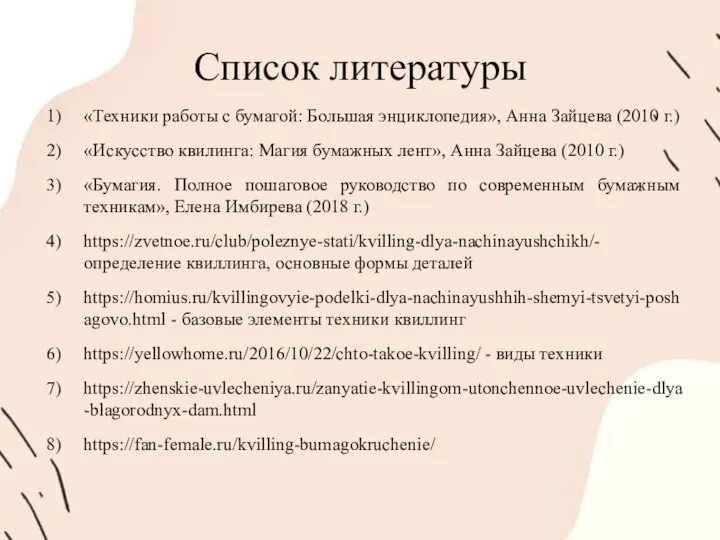 Список литературы

1) «Техники работы с бумагой: Большая энциклопедия», Анна Зайцева (2010 г.)

2) «Искусство квилинга: Магия бумажных лент», Анна Зайцева (2010 г.)

3) «Бумагия. Полное пошаговое руководство по современным бумажным техникам», Елена Имбирева (2018 г.)

4) https://zvetnoe.ru/club/poleznye-stati/kvilling-dlya-nachinayushchikh/- определение квиллинга, основные формы деталей

5) https://homius.ru/kvillingovyie-podelki-dlya-nachinayushhih-shemyi-tsvetyi-poshagovo.html - базовые элементы техники квиллинг

6) https://yellowhome.ru/2016/10/22/chto-takoe-kvilling/ - виды техники

7) https://zhenskie-uvlecheniya.ru/zanyatie-kvillingom-utonchennoe-uvlechenie-dlya-blagorodnyx-dam.html

8) https://fan-female.ru/kvilling-bumagokruchenie/